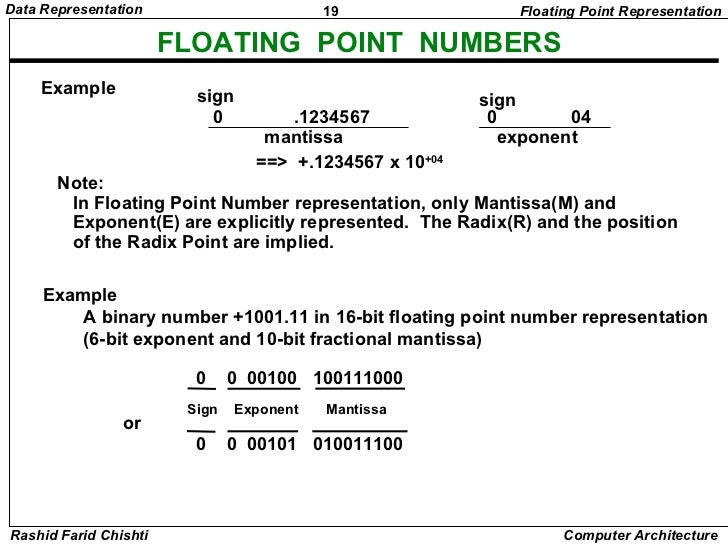 Data Representation 19 Floating Point Representation

FLOATING POINT NUMBERS

Example

sign
0 .1234567
mantissa

sign
0 04
exponent

==> +.1234567 x $10^{+04}$

Note:
In Floating Point Number representation, only Mantissa(M) and Exponent(E) are explicitly represented. The Radix(R) and the position of the Radix Point are implied.

Example
A binary number +1001.11 in 16-bit floating point number representation (6-bit exponent and 10-bit fractional mantissa)

0 0 00100 100111000

Sign Exponent Mantissa

or

0 0 00101 010011100

Rashid Farid Chishti Computer Architecture